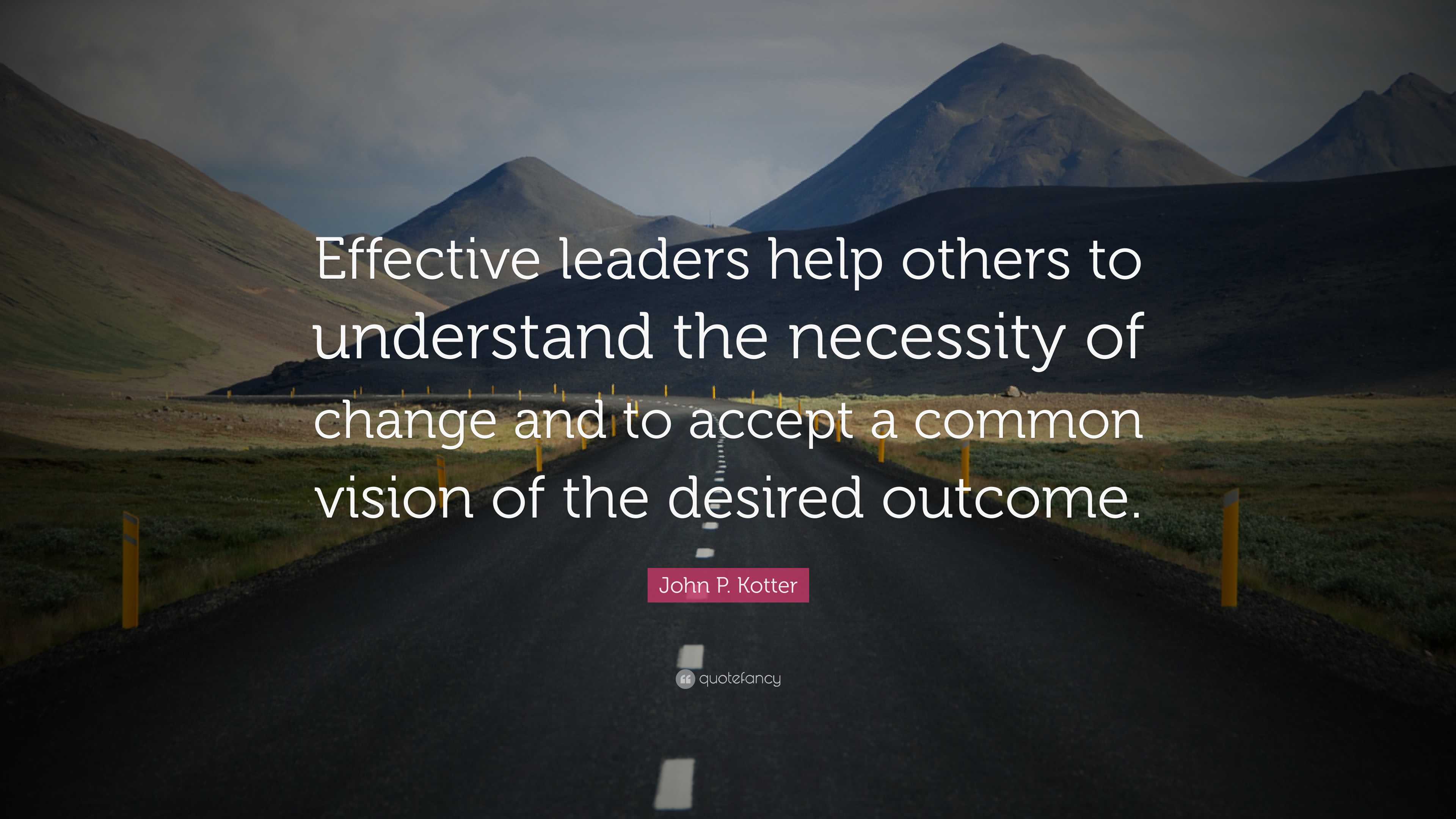 Effective leaders help others to understand the necessity of change and to accept a common vision of the desired outcome.

John P. Kotter

quotefancy